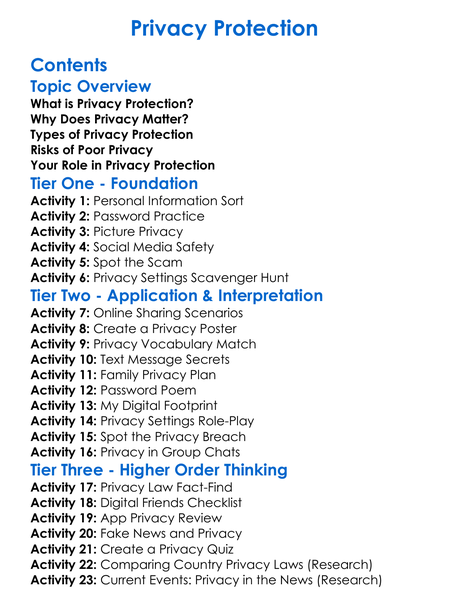 Privacy Protection

Contents

Topic Overview

What is Privacy Protection?
Why Does Privacy Matter?
Types of Privacy Protection
Risks of Poor Privacy
Your Role in Privacy Protection

Tier One - Foundation

Activity 1: Personal Information Sort
Activity 2: Password Practice
Activity 3: Picture Privacy
Activity 4: Social Media Safety
Activity 5: Spot the Scam
Activity 6: Privacy Settings Scavenger Hunt

Tier Two - Application & Interpretation

Activity 7: Online Sharing Scenarios
Activity 8: Create a Privacy Poster
Activity 9: Privacy Vocabulary Match
Activity 10: Text Message Secrets
Activity 11: Family Privacy Plan
Activity 12: Password Poem
Activity 13: My Digital Footprint
Activity 14: Privacy Settings Role-Play
Activity 15: Spot the Privacy Breach
Activity 16: Privacy in Group Chats

Tier Three - Higher Order Thinking

Activity 17: Privacy Law Fact-Find
Activity 18: Digital Friends Checklist
Activity 19: App Privacy Review
Activity 20: Fake News and Privacy
Activity 21: Create a Privacy Quiz
Activity 22: Comparing Country Privacy Laws (Research)
Activity 23: Current Events: Privacy in the News (Research)